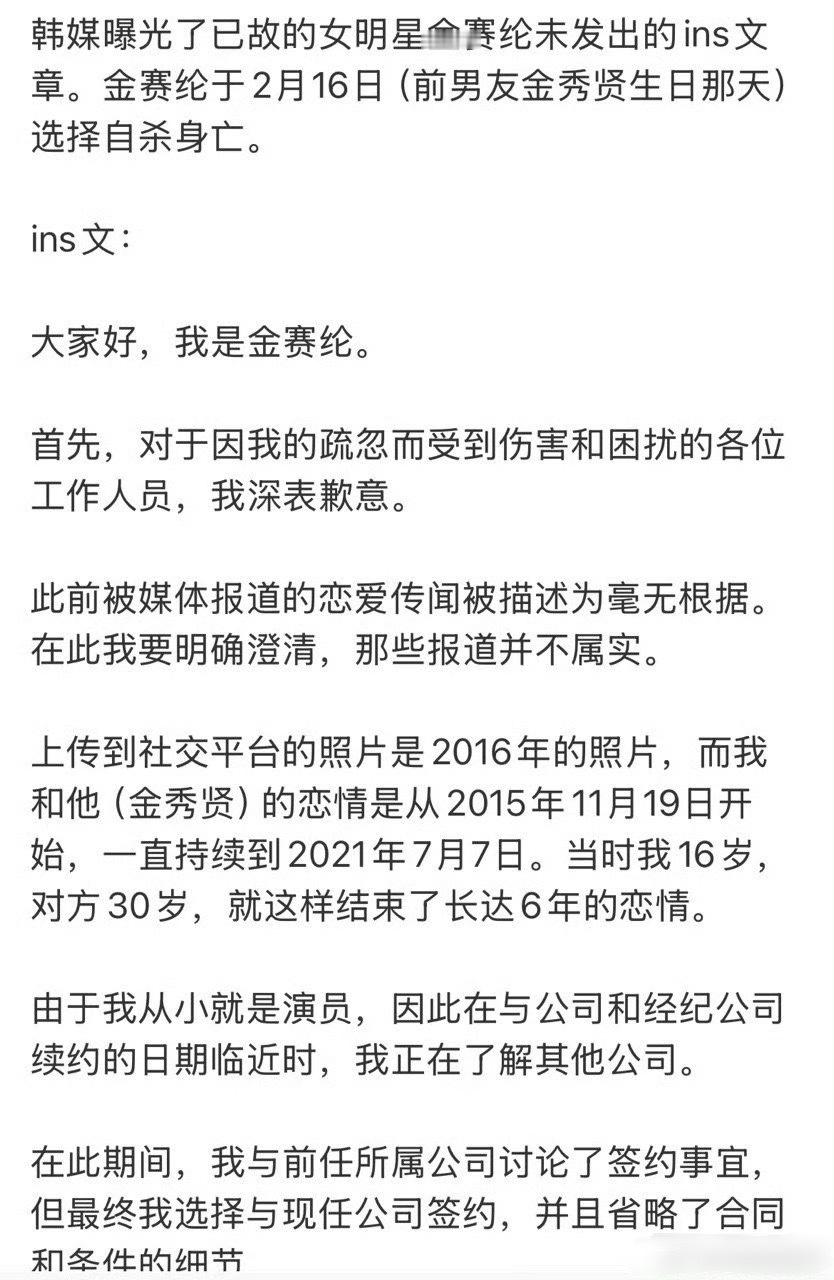 韩媒曝光了已故的女明星金赛纶未发出的ins文章。金赛纶于2月16日（前男友金秀贤生日那天）选择自杀身亡。

ins文：

大家好，我是金赛纶。

首先，对于因我的疏忽而受到伤害和困扰的各位工作人员，我深表歉意。

此前被媒体报道的恋爱传闻被描述为毫无根据。在此我要明确澄清，那些报道并不属实。

上传到社交平台的照片是2016年的照片，而我和他（金秀贤）的恋情是从2015年11月19日开始，一直持续到2021年7月7日。当时我16岁，对方30岁，就这样结束了长达6年的恋情。

由于我从小就是演员，因此在与公司和经纪公司续约的日期临近时，我正在了解其他公司。

在此期间，我与前任所属公司讨论了签约事宜，但最终我选择与现任公司签约，并且省略了合同和条件的细节